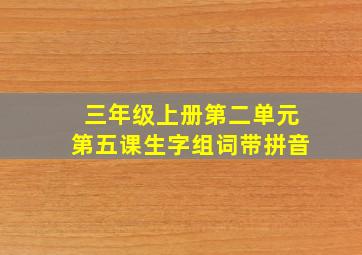 三年级上册第二单元
第五课生字组词带拼音